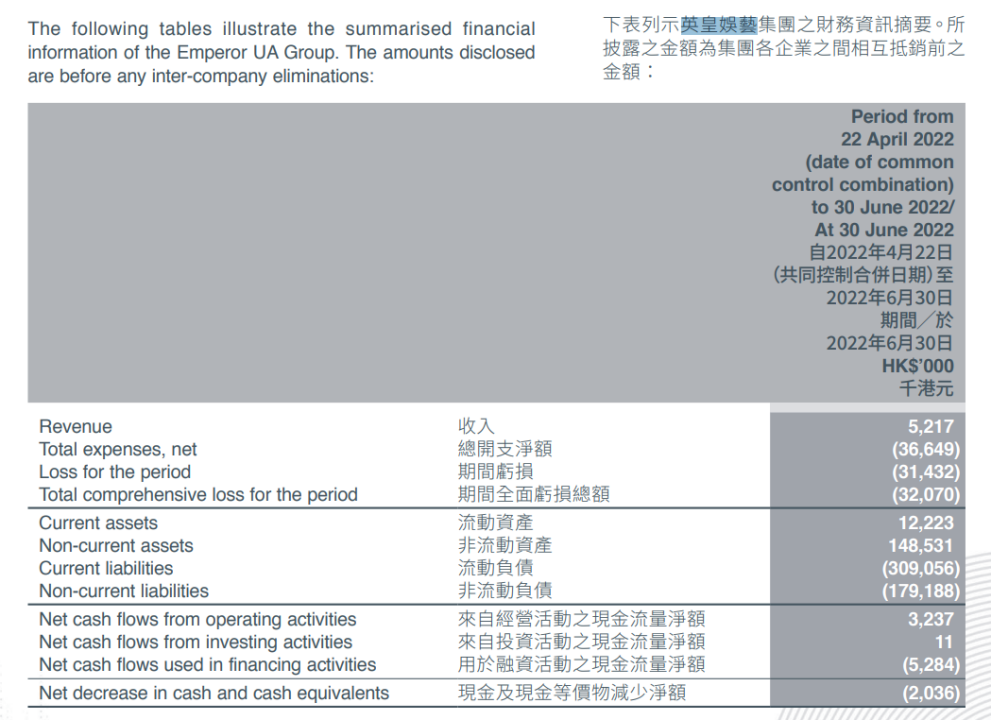 The following tables illustrate the summarised financial information of the Emperor UA Group. The amounts disclosed are before any inter-company eliminations:

下表列示英皇娛藝集團之財務資訊摘要。所披露之金額為集團各企業之間相互抵銷前之金額：

| | | Period from 22 April 2022 (date of common control combination) to 30 June 2022/ At 30 June 2022 自2022年4月22日 (共同控制合併日期)至 2022年6月30日 期間／於 2022年6月30日 HK$'000 千港元 |
|---|---|---|
| Revenue | 收入 | 5,217 |
| Total expenses, net | 總開支淨額 | (36,649) |
| Loss for the period | 期間虧損 | (31,432) |
| Total comprehensive loss for the period | 期間全面虧損總額 | (32,070) |
| Current assets | 流動資產 | 12,223 |
| Non-current assets | 非流動資產 | 148,531 |
| Current liabilities | 流動負債 | (309,056) |
| Non-current liabilities | 非流動負債 | (179,188) |
| Net cash flows from operating activities | 來自經營活動之現金流量淨額 | 3,237 |
| Net cash flows from investing activities | 來自投資活動之現金流量淨額 | 11 |
| Net cash flows used in financing activities | 用於融資活動之現金流量淨額 | (5,284) |
| Net decrease in cash and cash equivalents | 現金及現金等價物減少淨額 | (2,036) |